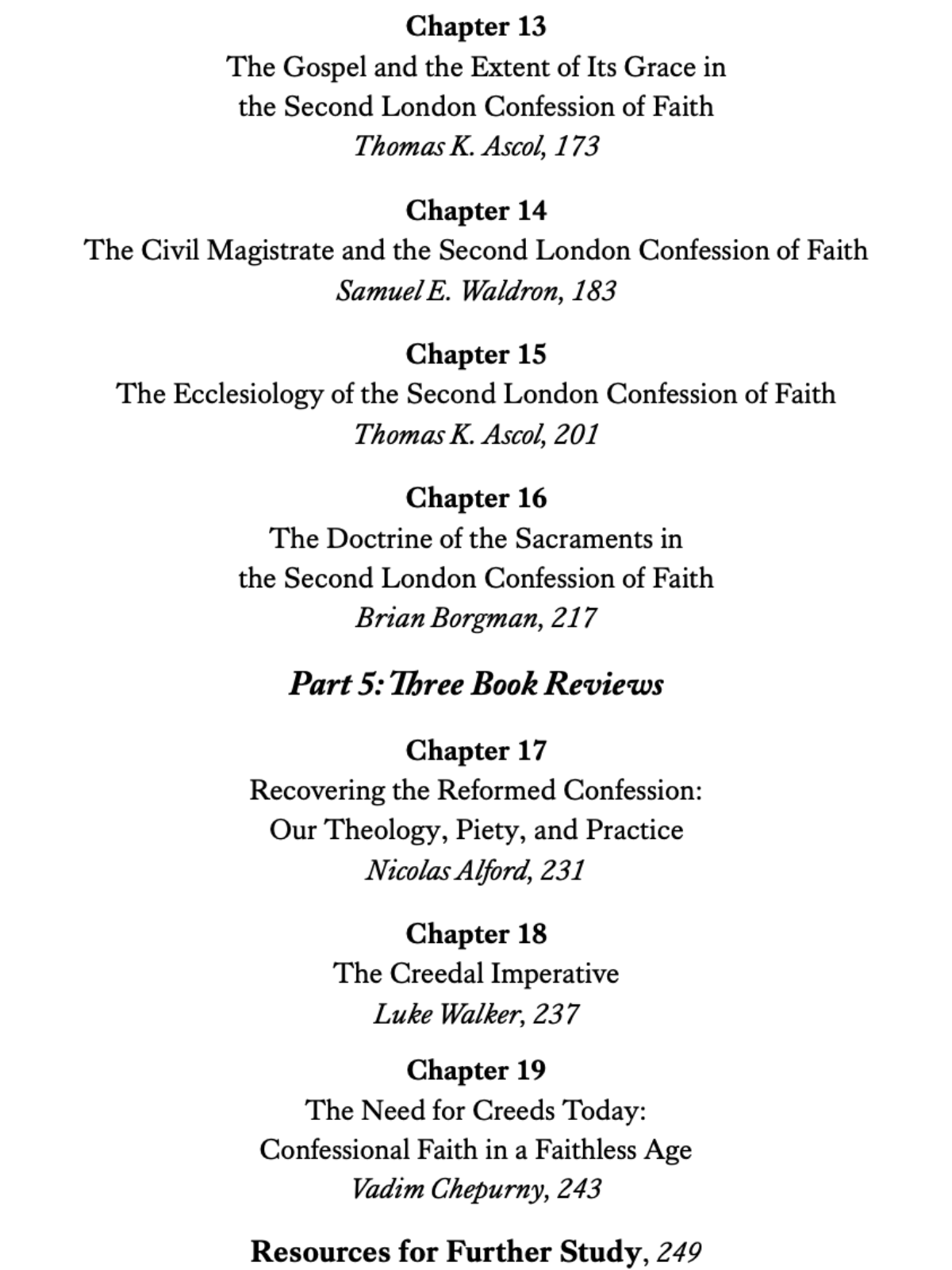 Chapter 13
The Gospel and the Extent of Its Grace in the Second London Confession of Faith
Thomas K. Ascol, 173

Chapter 14
The Civil Magistrate and the Second London Confession of Faith
Samuel E. Waldron, 183

Chapter 15
The Ecclesiology of the Second London Confession of Faith
Thomas K. Ascol, 201

Chapter 16
The Doctrine of the Sacraments in the Second London Confession of Faith
Brian Borgman, 217

Part 5: Three Book Reviews

Chapter 17
Recovering the Reformed Confession: Our Theology, Piety, and Practice
Nicolas Alford, 231

Chapter 18
The Creedal Imperative
Luke Walker, 237

Chapter 19
The Need for Creeds Today: Confessional Faith in a Faithless Age
Vadim Chepurny, 243

Resources for Further Study, 249